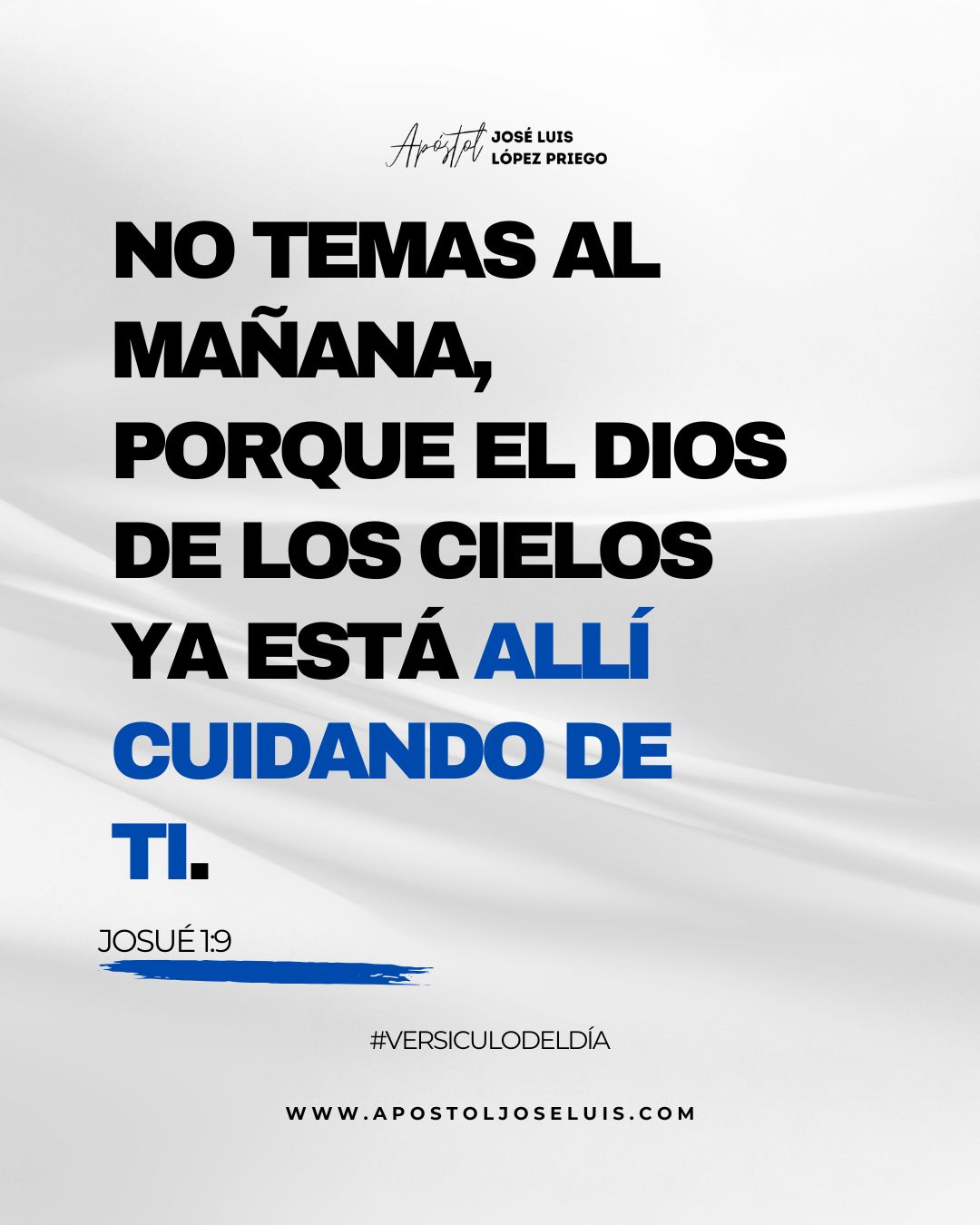 Apóstol JOSÉ LUIS LÓPEZ PRIEGO

NO TEMAS AL MAÑANA, PORQUE EL DIOS DE LOS CIELOS YA ESTÁ ALLÍ CUIDANDO DE TI.

JOSUÉ 1:9

#VERSICULODELDÍA

WWW.APOSTOLJOSELUIS.COM